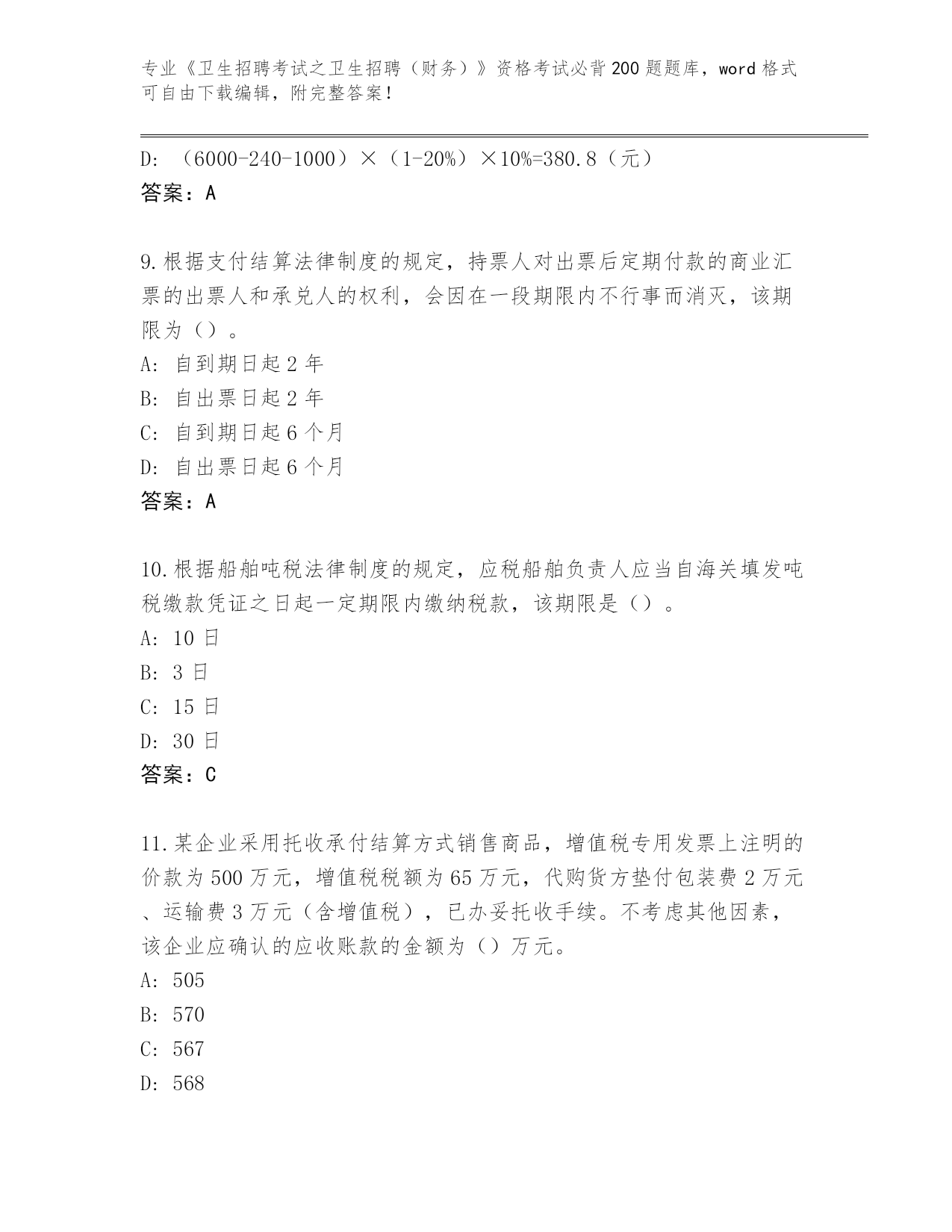 专业《卫生招聘考试之卫生招聘（财务）》资格考试必背200题题库，word格式可自由下载编辑，附完整答案！

D: （6000-240-1000）×（1-20%）×10%=380.8（元）
答案：A

9.根据支付结算法律制度的规定，持票人对出票后定期付款的商业汇票的出票人和承兑人的权利，会因在一段期限内不行事而消灭，该期限为（）。
A: 自到期日起2年
B: 自出票日起2年
C: 自到期日起6个月
D: 自出票日起6个月
答案：A

10.根据船舶吨税法律制度的规定，应税船舶负责人应当自海关填发吨税缴款凭证之日起一定期限内缴纳税款，该期限是（）。
A: 10日
B: 3日
C: 15日
D: 30日
答案：C

11.某企业采用托收承付结算方式销售商品，增值税专用发票上注明的价款为500万元，增值税税额为65万元，代购货方垫付包装费2万元、运输费3万元（含增值税），已办妥托收手续。不考虑其他因素，该企业应确认的应收账款的金额为（）万元。
A: 505
B: 570
C: 567
D: 568